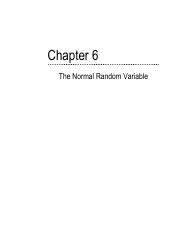 Chapter 6

The Normal Random Variable